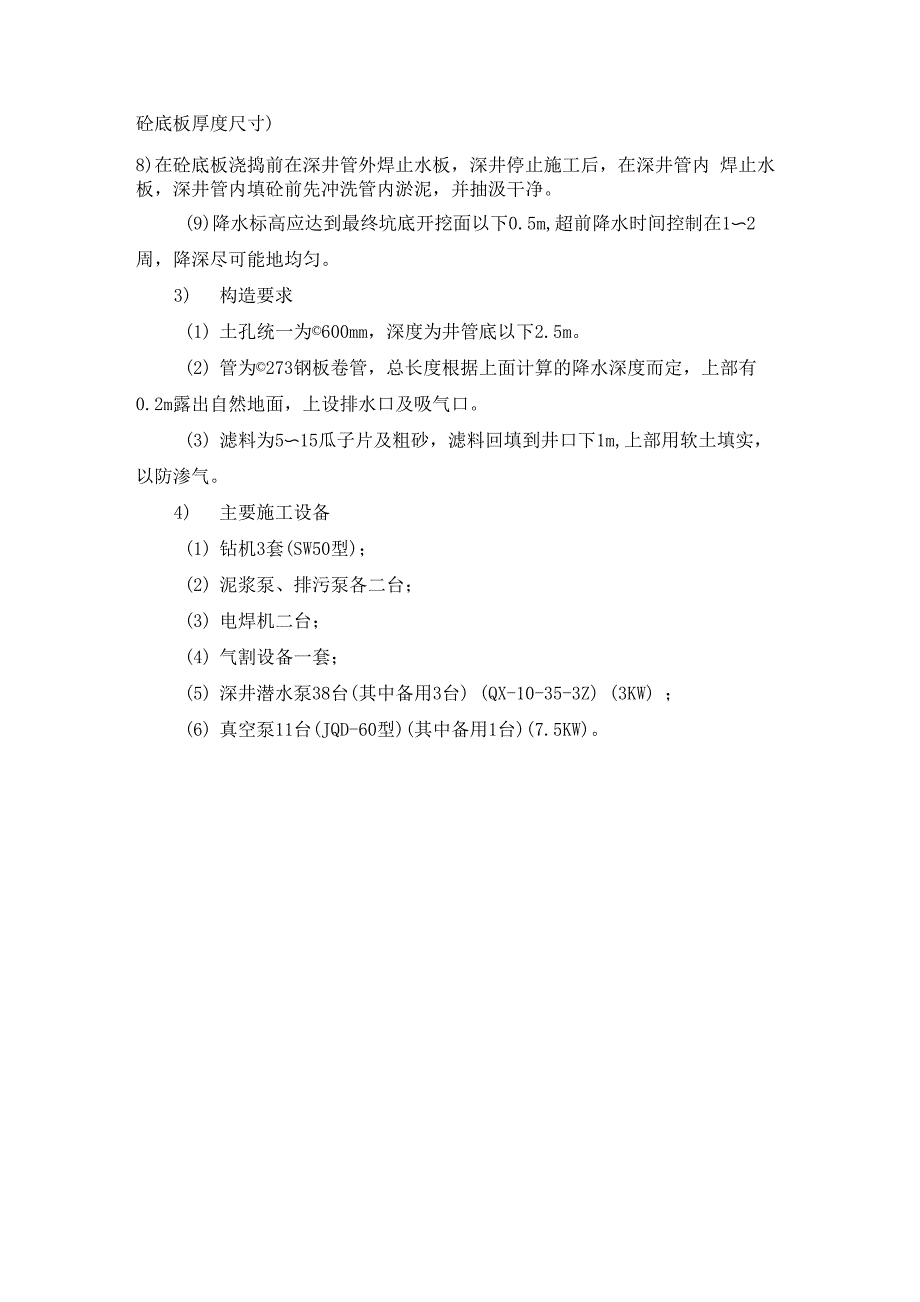 砼底板厚度尺寸)

8)在砼底板浇捣前在深井管外焊止水板，深井停止施工后，在深井管内 焊止水板，深井管内填砼前先冲洗管内淤泥，并抽汲干净。

(9)降水标高应达到最终坑底开挖面以下0.5m,超前降水时间控制在1〜2周，降深尽可能地均匀。

3) 构造要求

(1) 土孔统一为©600mm，深度为井管底以下2.5m。

(2) 管为©273钢板卷管，总长度根据上面计算的降水深度而定，上部有0.2m露出自然地面，上设排水口及吸气口。

(3) 滤料为5〜15瓜子片及粗砂，滤料回填到井口下1m,上部用软土填实，以防渗气。

4) 主要施工设备

(1) 钻机3套(SW50型)；

(2) 泥浆泵、排污泵各二台；

(3) 电焊机二台；

(4) 气割设备一套；

(5) 深井潜水泵38台(其中备用3台) (QX-10-35-3Z) (3KW) ；

(6) 真空泵11台(JQD-60型)(其中备用1台)(7.5KW)。